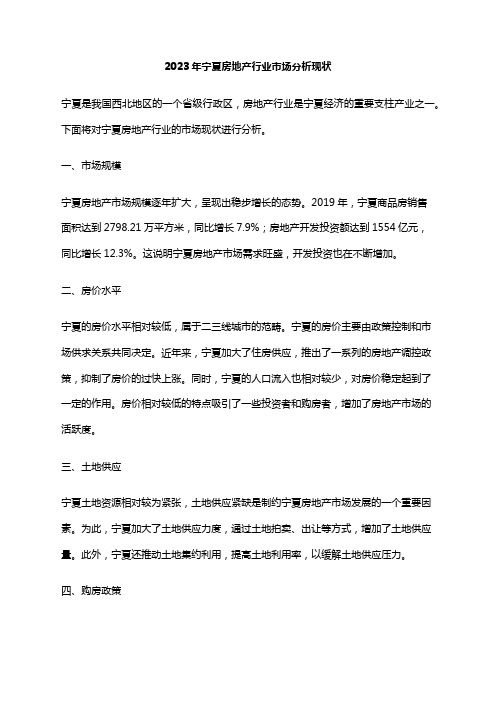 2023年宁夏房地产行业市场分析现状

宁夏是我国西北地区的一个省级行政区，房地产行业是宁夏经济的重要支柱产业之一。下面将对宁夏房地产行业的市场现状进行分析。

一、市场规模

宁夏房地产市场规模逐年扩大，呈现出稳步增长的态势。2019年，宁夏商品房销售面积达到2798.21万平方米，同比增长7.9%；房地产开发投资额达到1554亿元，同比增长12.3%。这说明宁夏房地产市场需求旺盛，开发投资也在不断增加。

二、房价水平

宁夏的房价水平相对较低，属于二三线城市的范畴。宁夏的房价主要由政策控制和市场供求关系共同决定。近年来，宁夏加大了住房供应，推出了一系列的房地产调控政策，抑制了房价的过快上涨。同时，宁夏的人口流入也相对较少，对房价稳定起到了一定的作用。房价相对较低的特点吸引了一些投资者和购房者，增加了房地产市场的活跃度。

三、土地供应

宁夏土地资源相对较为紧张，土地供应紧缺是制约宁夏房地产市场发展的一个重要因素。为此，宁夏加大了土地供应力度，通过土地拍卖、出让等方式，增加了土地供应量。此外，宁夏还推动土地集约利用，提高土地利用率，以缓解土地供应压力。

四、购房政策